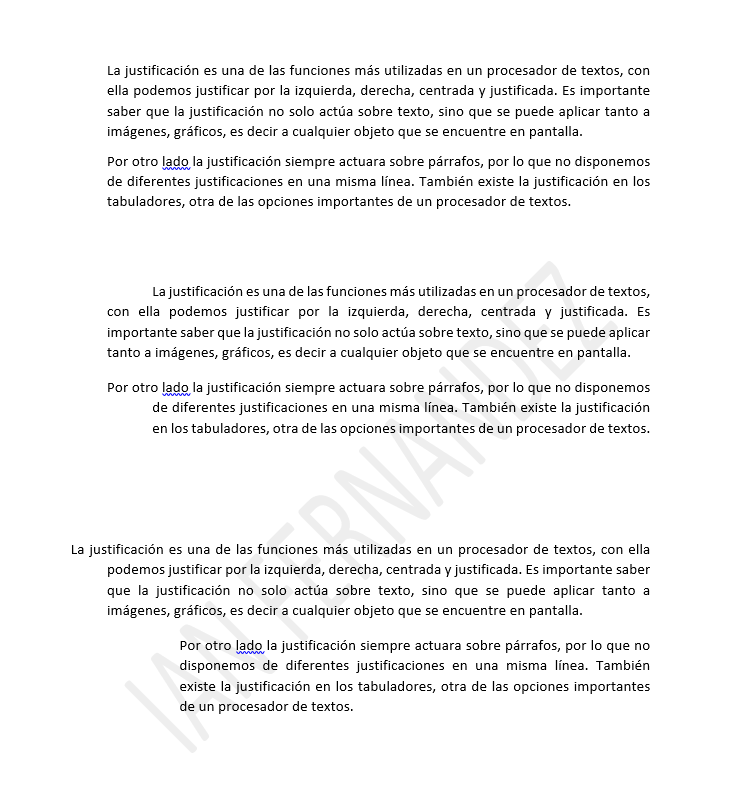 La justificación es una de las funciones más utilizadas en un procesador de textos, con ella podemos justificar por la izquierda, derecha, centrada y justificada. Es importante saber que la justificación no solo actúa sobre texto, sino que se puede aplicar tanto a imágenes, gráficos, es decir a cualquier objeto que se encuentre en pantalla.

Por otro lado la justificación siempre actuara sobre párrafos, por lo que no disponemos de diferentes justificaciones en una misma línea. También existe la justificación en los tabuladores, otra de las opciones importantes de un procesador de textos.

La justificación es una de las funciones más utilizadas en un procesador de textos, con ella podemos justificar por la izquierda, derecha, centrada y justificada. Es importante saber que la justificación no solo actúa sobre texto, sino que se puede aplicar tanto a imágenes, gráficos, es decir a cualquier objeto que se encuentre en pantalla.

Por otro lado la justificación siempre actuara sobre párrafos, por lo que no disponemos de diferentes justificaciones en una misma línea. También existe la justificación en los tabuladores, otra de las opciones importantes de un procesador de textos.

La justificación es una de las funciones más utilizadas en un procesador de textos, con ella podemos justificar por la izquierda, derecha, centrada y justificada. Es importante saber que la justificación no solo actúa sobre texto, sino que se puede aplicar tanto a imágenes, gráficos, es decir a cualquier objeto que se encuentre en pantalla.

Por otro lado la justificación siempre actuara sobre párrafos, por lo que no disponemos de diferentes justificaciones en una misma línea. También existe la justificación en los tabuladores, otra de las opciones importantes de un procesador de textos.

IAN FERNANDEZ